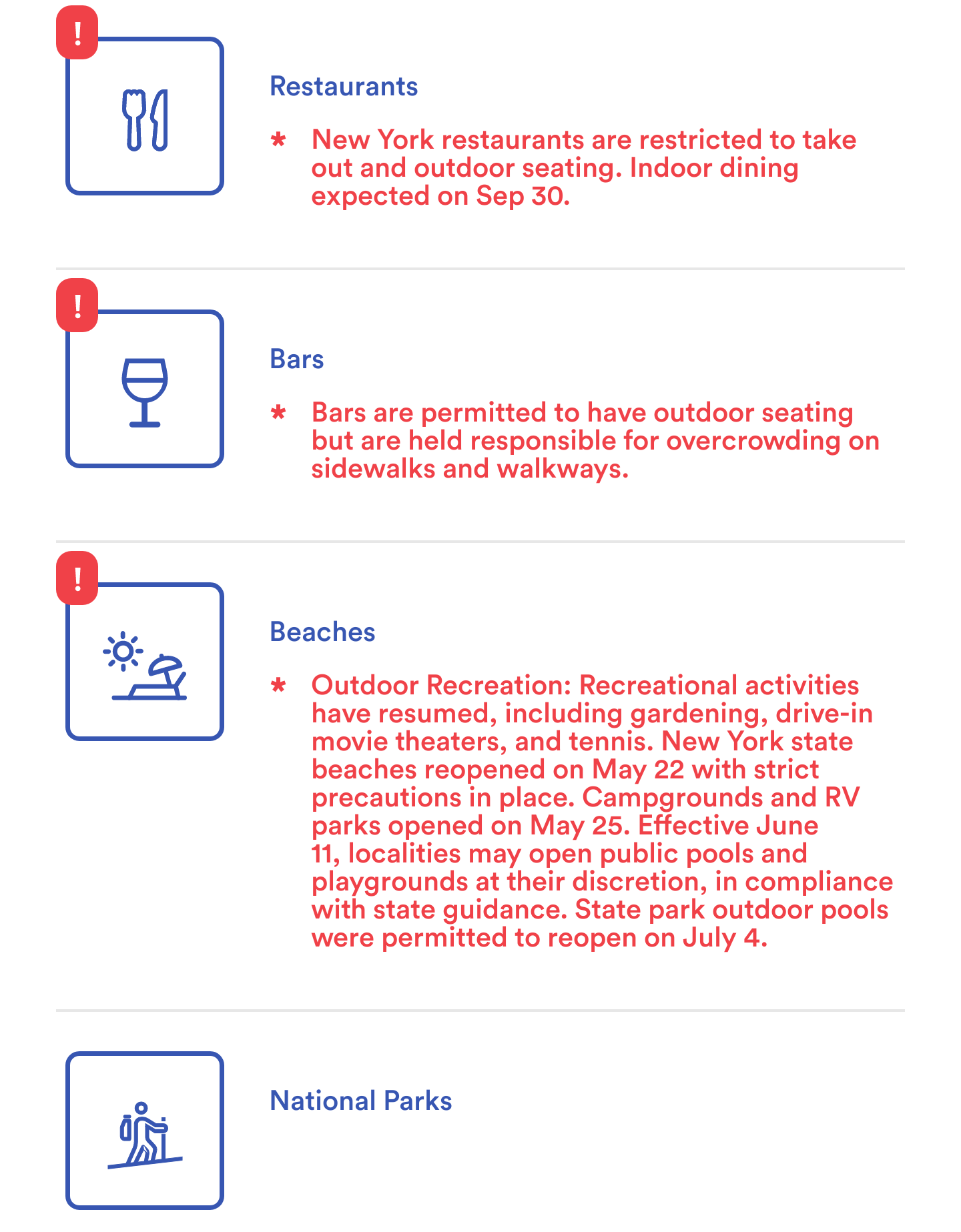 !

Restaurants

* New York restaurants are restricted to take out and outdoor seating. Indoor dining expected on Sep 30.

!

Bars

* Bars are permitted to have outdoor seating but are held responsible for overcrowding on sidewalks and walkways.

!

Beaches

* Outdoor Recreation: Recreational activities have resumed, including gardening, drive-in movie theaters, and tennis. New York state beaches reopened on May 22 with strict precautions in place. Campgrounds and RV parks opened on May 25. Effective June 11, localities may open public pools and playgrounds at their discretion, in compliance with state guidance. State park outdoor pools were permitted to reopen on July 4.

National Parks